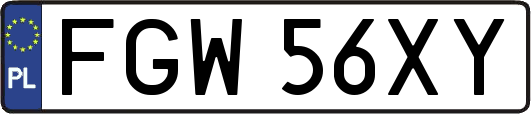 PL
FGW 56XY